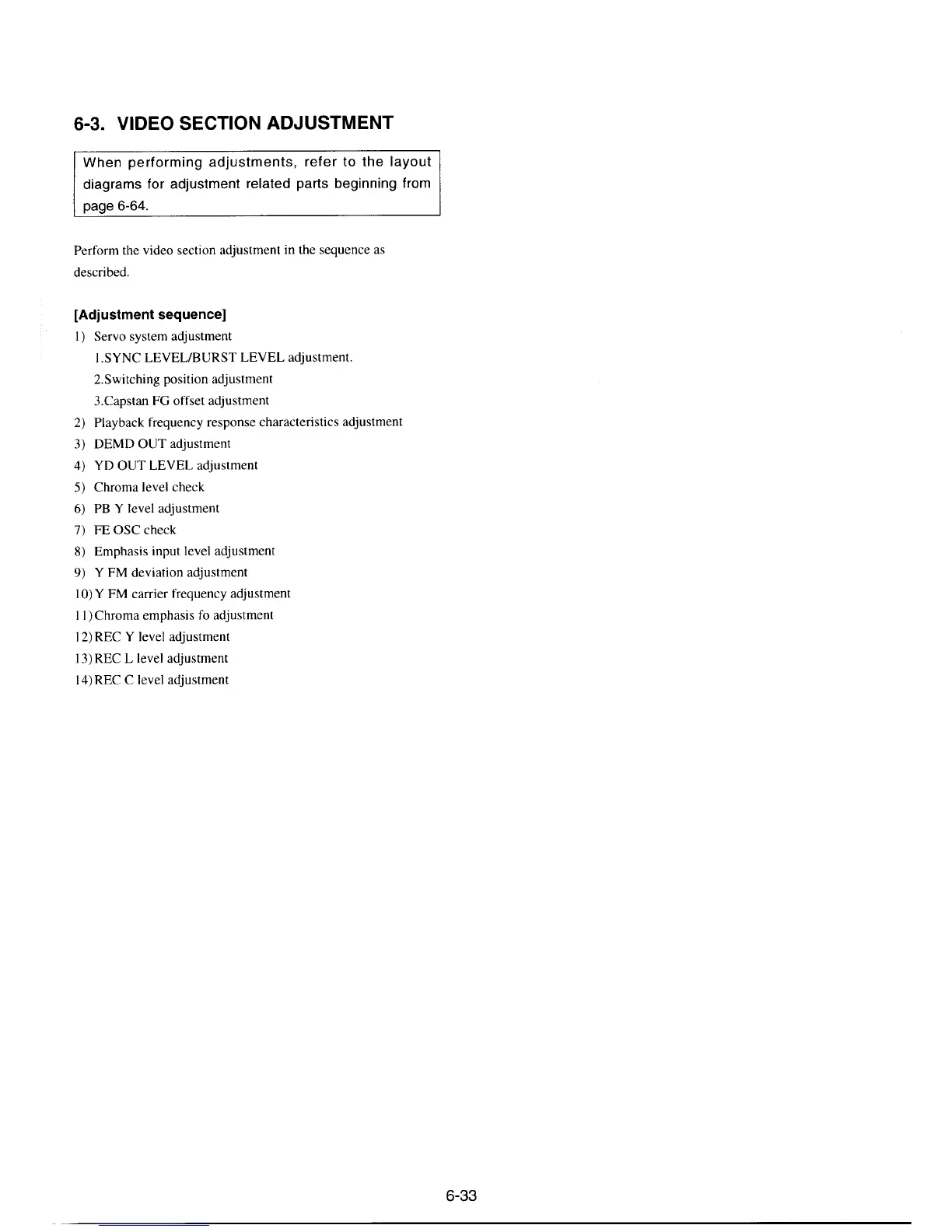 6-3. VIDEO SECTION ADJUSTMENT

When performing adjustments, refer to the layout diagrams for adjustment related parts beginning from page 6-64.

Perform the video section adjustment in the sequence as described.

[Adjustment sequence]

1) Servo system adjustment
1.SYNC LEVEL/BURST LEVEL adjustment.
2.Switching position adjustment
3.Capstan FG offset adjustment
2) Playback frequency response characteristics adjustment
3) DEMD OUT adjustment
4) YD OUT LEVEL adjustment
5) Chroma level check
6) PB Y level adjustment
7) FE OSC check
8) Emphasis input level adjustment
9) Y FM deviation adjustment
10) Y FM carrier frequency adjustment
11) Chroma emphasis fo adjustment
12) REC Y level adjustment
13) REC L level adjustment
14) REC C level adjustment

6-33